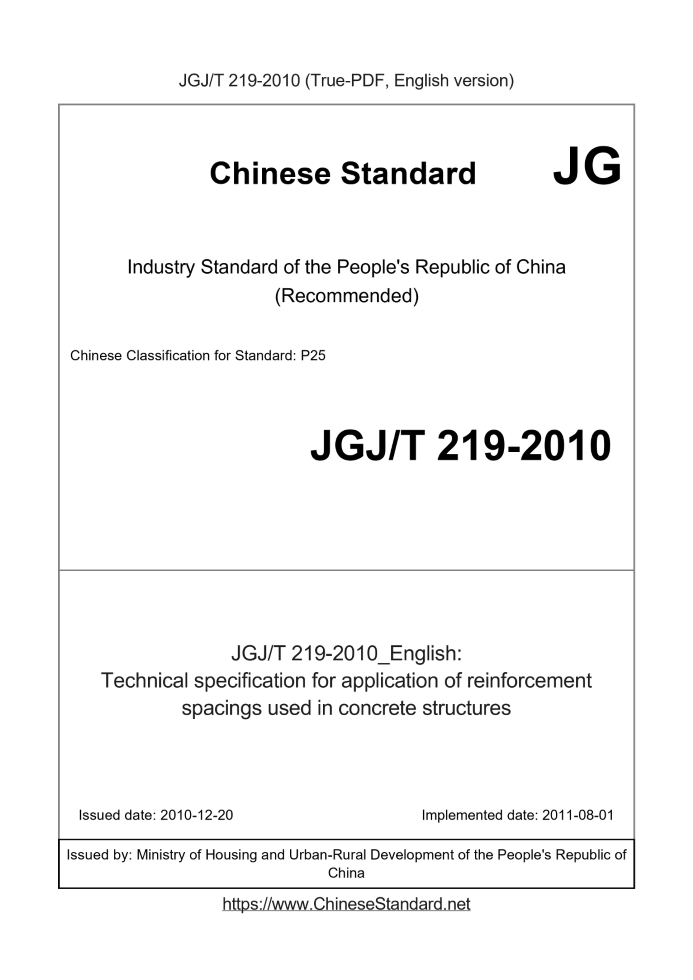 JGJ/T 219-2010 (True-PDF, English version)

Chinese Standard JG

Industry Standard of the People's Republic of China
(Recommended)

Chinese Classification for Standard: P25

JGJ/T 219-2010

JGJ/T 219-2010_English:
Technical specification for application of reinforcement spacings used in concrete structures

Issued date: 2010-12-20

Implemented date: 2011-08-01

Issued by: Ministry of Housing and Urban-Rural Development of the People's Republic of China

https://www.ChineseStandard.net